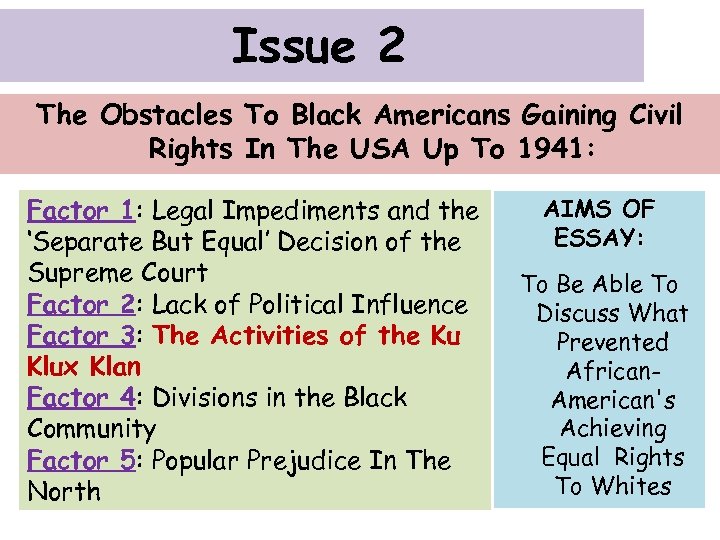 Issue 2

The Obstacles To Black Americans Gaining Civil Rights In The USA Up To 1941:

Factor 1: Legal Impediments and the 'Separate But Equal' Decision of the Supreme Court
Factor 2: Lack of Political Influence
Factor 3: The Activities of the Ku Klux Klan
Factor 4: Divisions in the Black Community
Factor 5: Popular Prejudice In The North

AIMS OF ESSAY:

To Be Able To Discuss What Prevented African-American's Achieving Equal Rights To Whites